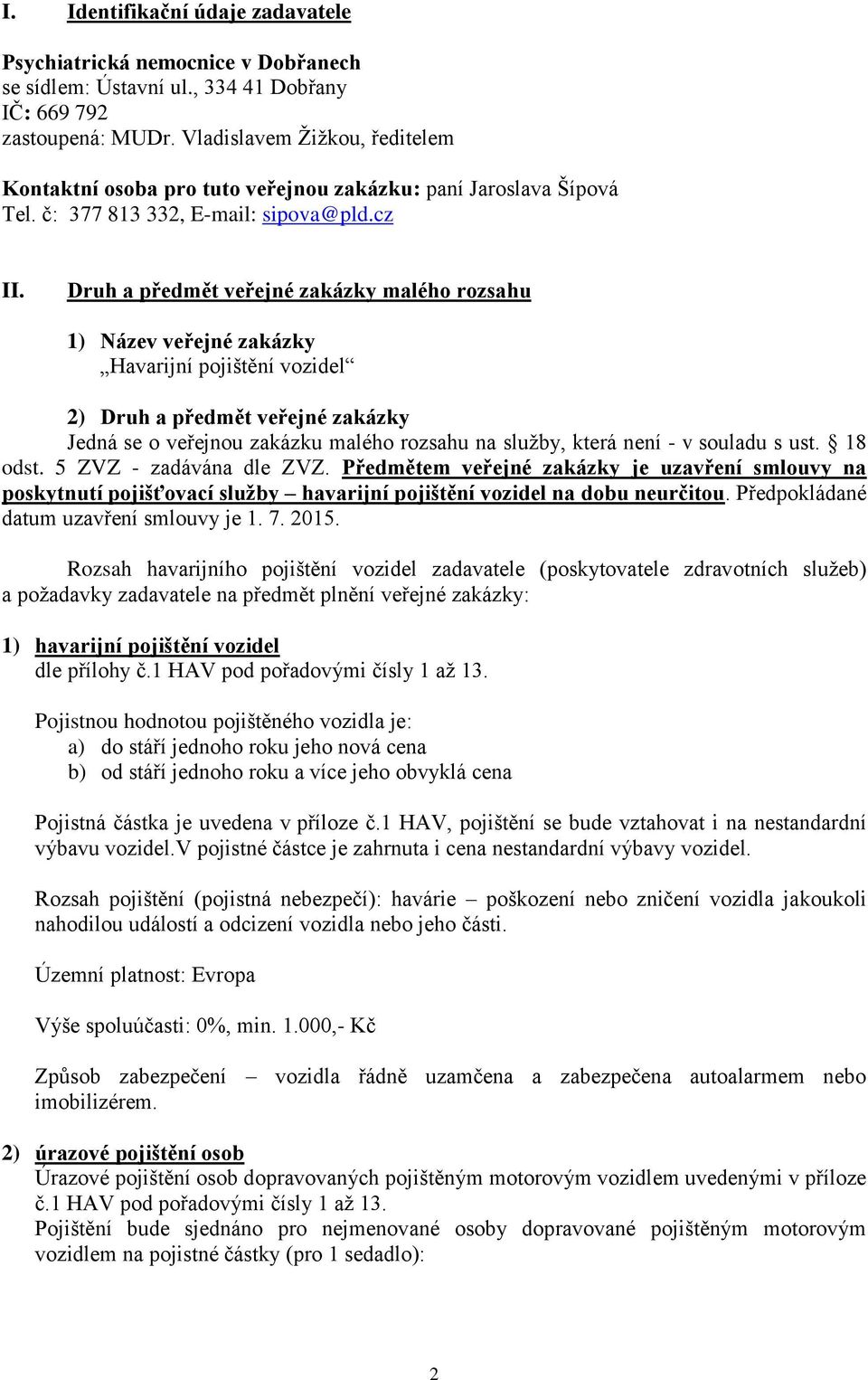 I. Identifikační údaje zadavatele

Psychiatrická nemocnice v Dobřanech
se sídlem: Ústavní ul., 334 41 Dobřany
IČ: 669 792
zastoupená: MUDr. Vladislavem Žižkou, ředitelem

Kontaktní osoba pro tuto veřejnou zakázku: paní Jaroslava Šípová
Tel. č: 377 813 332, E-mail: sipova@pld.cz

II. Druh a předmět veřejné zakázky malého rozsahu

1) Název veřejné zakázky
„Havarijní pojištění vozidel“

2) Druh a předmět veřejné zakázky
Jedná se o veřejnou zakázku malého rozsahu na služby, která není - v souladu s ust. § 18 odst. 5 ZVZ - zadávána dle ZVZ. Předmětem veřejné zakázky je uzavření smlouvy na poskytnutí pojišťovací služby – havarijní pojištění vozidel na dobu neurčitou. Předpokládané datum uzavření smlouvy je 1. 7. 2015.

Rozsah havarijního pojištění vozidel zadavatele (poskytovatele zdravotních služeb) a požadavky zadavatele na předmět plnění veřejné zakázky:

1) havarijní pojištění vozidel
dle přílohy č.1 HAV pod pořadovými čísly 1 až 13.

Pojistnou hodnotou pojištěného vozidla je:
a) do stáří jednoho roku jeho nová cena
b) od stáří jednoho roku a více jeho obvyklá cena

Pojistná částka je uvedena v příloze č.1 HAV, pojištění se bude vztahovat i na nestandardní výbavu vozidel.V pojistné částce je zahrnuta i cena nestandardní výbavy vozidel.

Rozsah pojištění (pojistná nebezpečí): havárie – poškození nebo zničení vozidla jakoukoli nahodilou událostí a odcizení vozidla nebo jeho části.

Územní platnost: Evropa

Výše spoluúčasti: 0%, min. 1.000,- Kč

Způsob zabezpečení – vozidla řádně uzamčena a zabezpečena autoalarmem nebo imobilizérem.

2) úrazové pojištění osob
Úrazové pojištění osob dopravovaných pojištěným motorovým vozidlem uvedenými v příloze č.1 HAV pod pořadovými čísly 1 až 13.
Pojištění bude sjednáno pro nejmenované osoby dopravované pojištěným motorovým vozidlem na pojistné částky (pro 1 sedadlo):

2